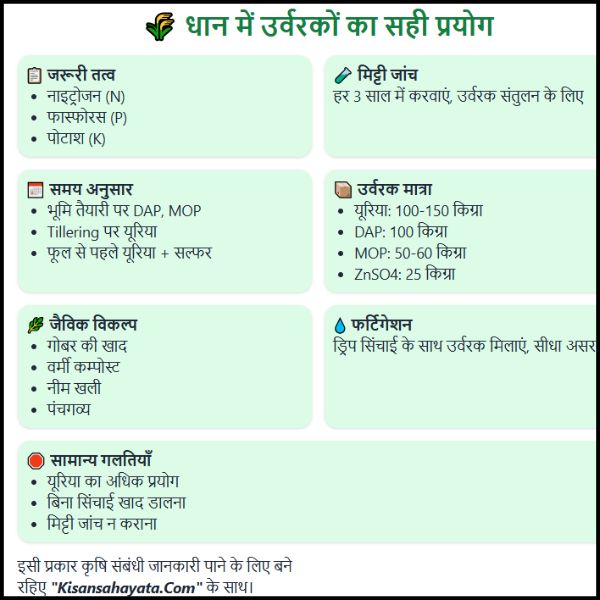 धान में उर्वरकों का सही प्रयोग

जरूरी तत्व
- नाइट्रोजन (N)
- फास्फोरस (P)
- पोटाश (K)

मिट्टी जांच
हर 3 साल में करवाएं, उर्वरक संतुलन के लिए

समय अनुसार
- भूमि तैयारी पर DAP, MOP
- Tillering पर यूरिया
- फूल से पहले यूरिया + सल्फर

उर्वरक मात्रा
- यूरिया: 100-150 किग्रा
- DAP: 100 किग्रा
- MOP: 50-60 किग्रा
- ZnSO4: 25 किग्रा

जैविक विकल्प
- गोबर की खाद
- वर्मी कम्पोस्ट
- नीम खली
- पंचगव्य

फर्टिगेशन
ड्रिप सिंचाई के साथ उर्वरक मिलाएं, सीधा असर

सामान्य गलतियाँ
- यूरिया का अधिक प्रयोग
- बिना सिंचाई खाद डालना
- मिट्टी जांच न कराना

इसी प्रकार कृषि संबंधी जानकारी पाने के लिए बने रहिए "Kisansahayata.Com" के साथ।